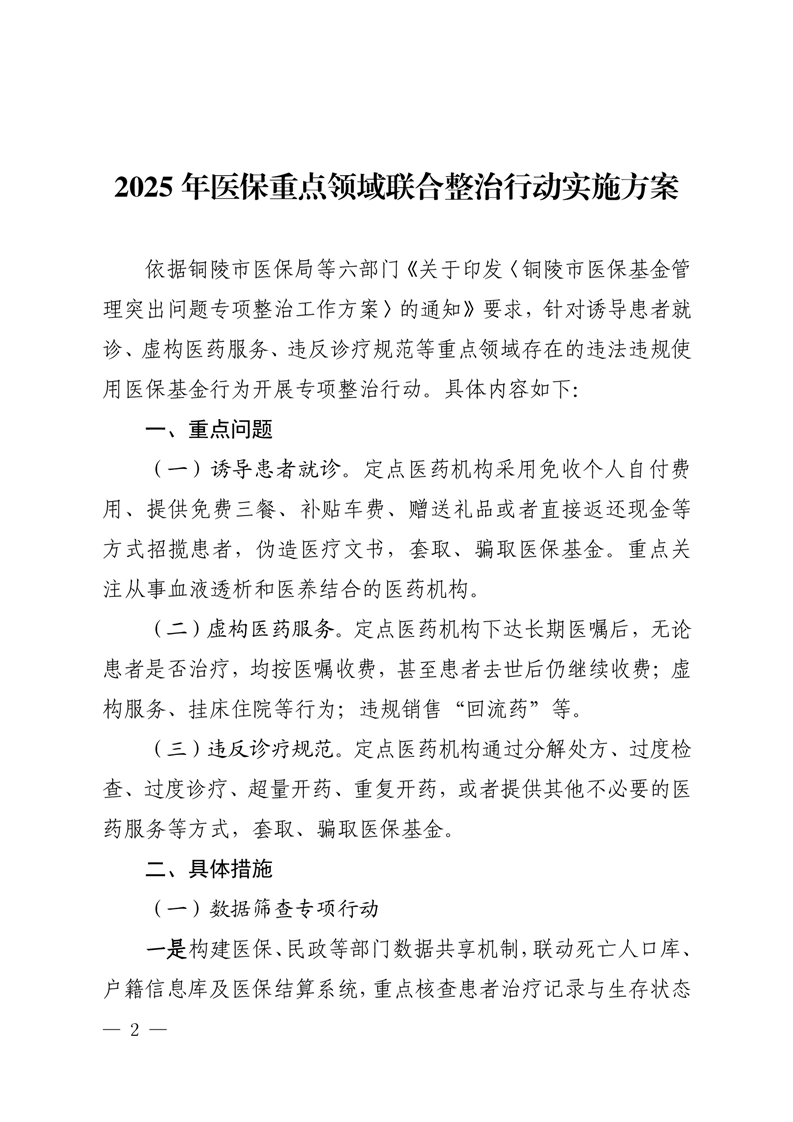 2025 年医保重点领域联合整治行动实施方案

依据铜陵市医保局等六部门《关于印发〈铜陵市医保基金管理突出问题专项整治工作方案〉的通知》要求，针对诱导患者就诊、虚构医药服务、违反诊疗规范等重点领域存在的违法违规使用医保基金行为开展专项整治行动。具体内容如下:

一、重点问题

（一）诱导患者就诊。定点医药机构采用免收个人自付费用、提供免费三餐、补贴车费、赠送礼品或者直接返还现金等方式招揽患者，伪造医疗文书，套取、骗取医保基金。重点关注从事血液透析和医养结合的医药机构。

（二）虚构医药服务。定点医药机构下达长期医嘱后，无论患者是否治疗，均按医嘱收费，甚至患者去世后仍继续收费；虚构服务、挂床住院等行为；违规销售“回流药”等。

（三）违反诊疗规范。定点医药机构通过分解处方、过度检查、过度诊疗、超量开药、重复开药，或者提供其他不必要的医药服务等方式，套取、骗取医保基金。

二、具体措施

（一）数据筛查专项行动

一是构建医保、民政等部门数据共享机制，联动死亡人口库、户籍信息库及医保结算系统，重点核查患者治疗记录与生存状态

— 2 —